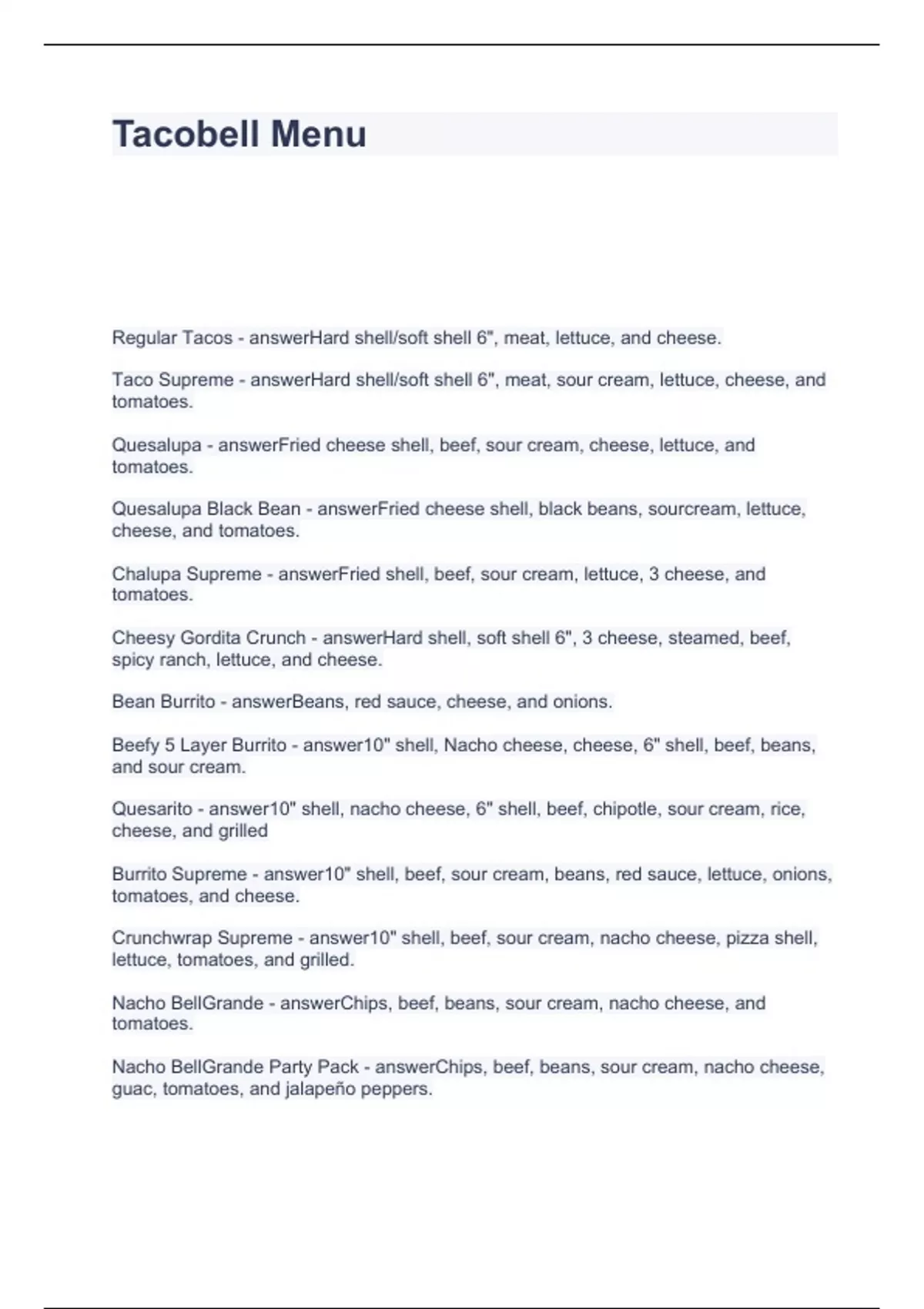 Tacobell Menu

Regular Tacos - answerHard shell/soft shell 6", meat, lettuce, and cheese.

Taco Supreme - answerHard shell/soft shell 6", meat, sour cream, lettuce, cheese, and tomatoes.

Quesalupa - answerFried cheese shell, beef, sour cream, cheese, lettuce, and tomatoes.

Quesalupa Black Bean - answerFried cheese shell, black beans, sourcream, lettuce, cheese, and tomatoes.

Chalupa Supreme - answerFried shell, beef, sour cream, lettuce, 3 cheese, and tomatoes.

Cheesy Gordita Crunch - answerHard shell, soft shell 6", 3 cheese, steamed, beef, spicy ranch, lettuce, and cheese.

Bean Burrito - answerBeans, red sauce, cheese, and onions.

Beefy 5 Layer Burrito - answer10" shell, Nacho cheese, cheese, 6" shell, beef, beans, and sour cream.

Quesarito - answer10" shell, nacho cheese, 6" shell, beef, chipotle, sour cream, rice, cheese, and grilled

Burrito Supreme - answer10" shell, beef, sour cream, beans, red sauce, lettuce, onions, tomatoes, and cheese.

Crunchwrap Supreme - answer10" shell, beef, sour cream, nacho cheese, pizza shell, lettuce, tomatoes, and grilled.

Nacho BellGrande - answerChips, beef, beans, sour cream, nacho cheese, and tomatoes.

Nacho BellGrande Party Pack - answerChips, beef, beans, sour cream, nacho cheese, guac, tomatoes, and jalapeño peppers.